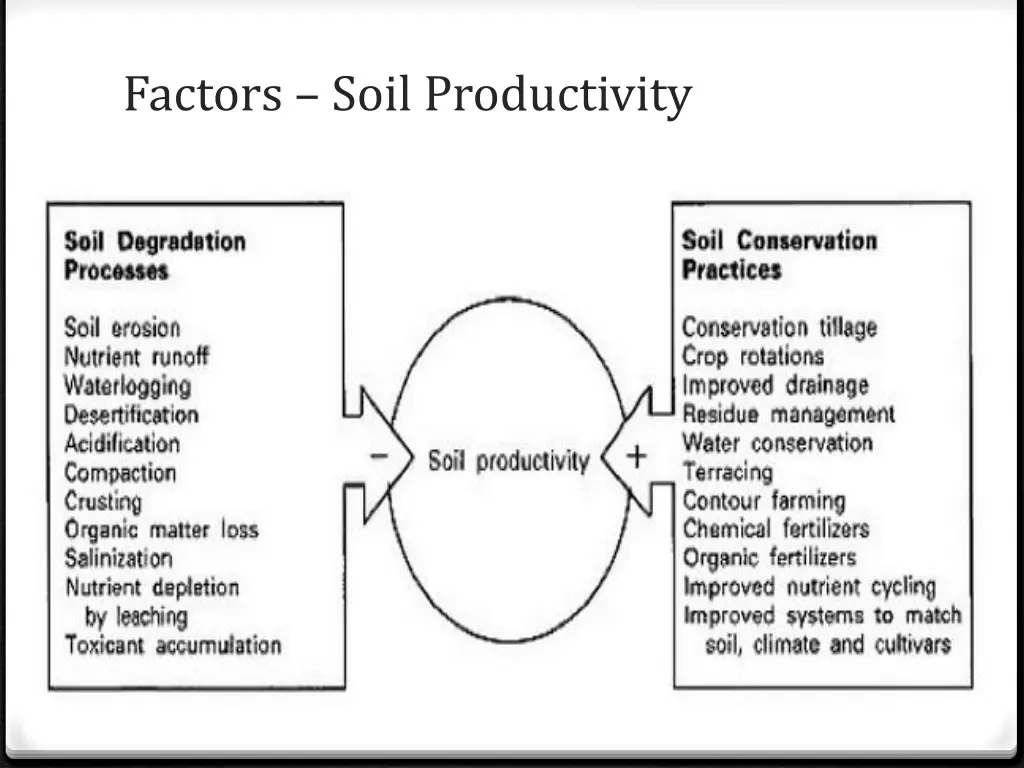 Factors – Soil Productivity

Soil Degradation Processes

Soil erosion
Nutrient runoff
Waterlogging
Desertification
Acidification
Compaction
Crusting
Organic matter loss
Salinization
Nutrient depletion by leaching
Toxicant accumulation

−

Soil productivity

+

Soil Conservation Practices

Conservation tillage
Crop rotations
Improved drainage
Residue management
Water conservation
Terracing
Contour farming
Chemical fertilizers
Organic fertilizers
Improved nutrient cycling
Improved systems to match soil, climate and cultivars